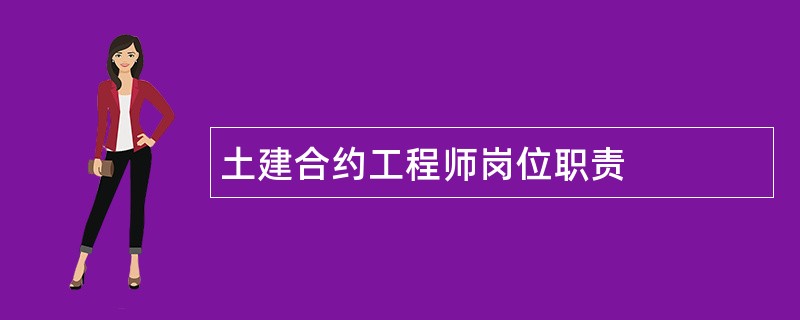 土建合约工程师岗位职责